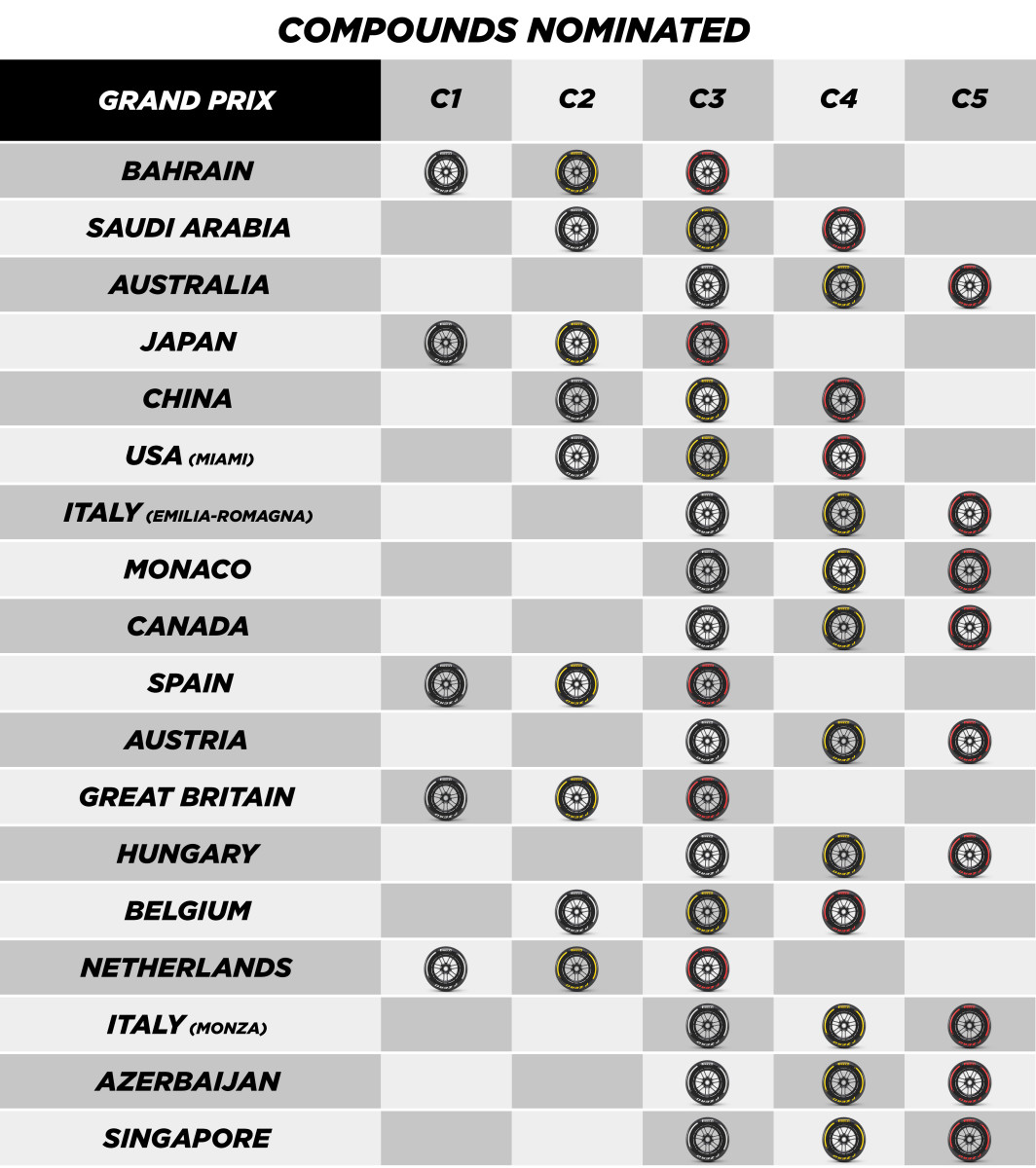 COMPOUNDS NOMINATED

| GRAND PRIX | C1 | C2 | C3 | C4 | C5 |
|---|---|---|---|---|---|
| BAHRAIN | | | | | |
| SAUDI ARABIA | | | | | |
| AUSTRALIA | | | | | |
| JAPAN | | | | | |
| CHINA | | | | | |
| USA (MIAMI) | | | | | |
| ITALY (EMILIA-ROMAGNA) | | | | | |
| MONACO | | | | | |
| CANADA | | | | | |
| SPAIN | | | | | |
| AUSTRIA | | | | | |
| GREAT BRITAIN | | | | | |
| HUNGARY | | | | | |
| BELGIUM | | | | | |
| NETHERLANDS | | | | | |
| ITALY (MONZA) | | | | | |
| AZERBAIJAN | | | | | |
| SINGAPORE | | | | | |